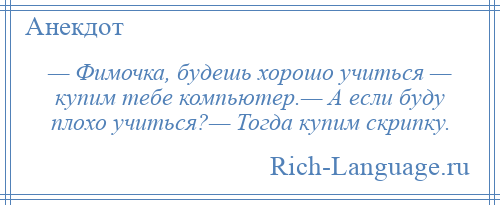 Анекдот

— Фимочка, будешь хорошо учиться — купим тебе компьютер.— А если буду плохо учиться?— Тогда купим скрипку.

Rich-Language.ru